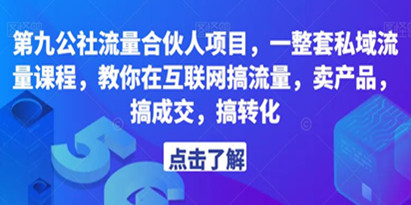 第九公社流量合伙人项目，一整套私域流量课程，教你在互联网搞流量，卖产品，搞成交，搞转化

点击了解

5G